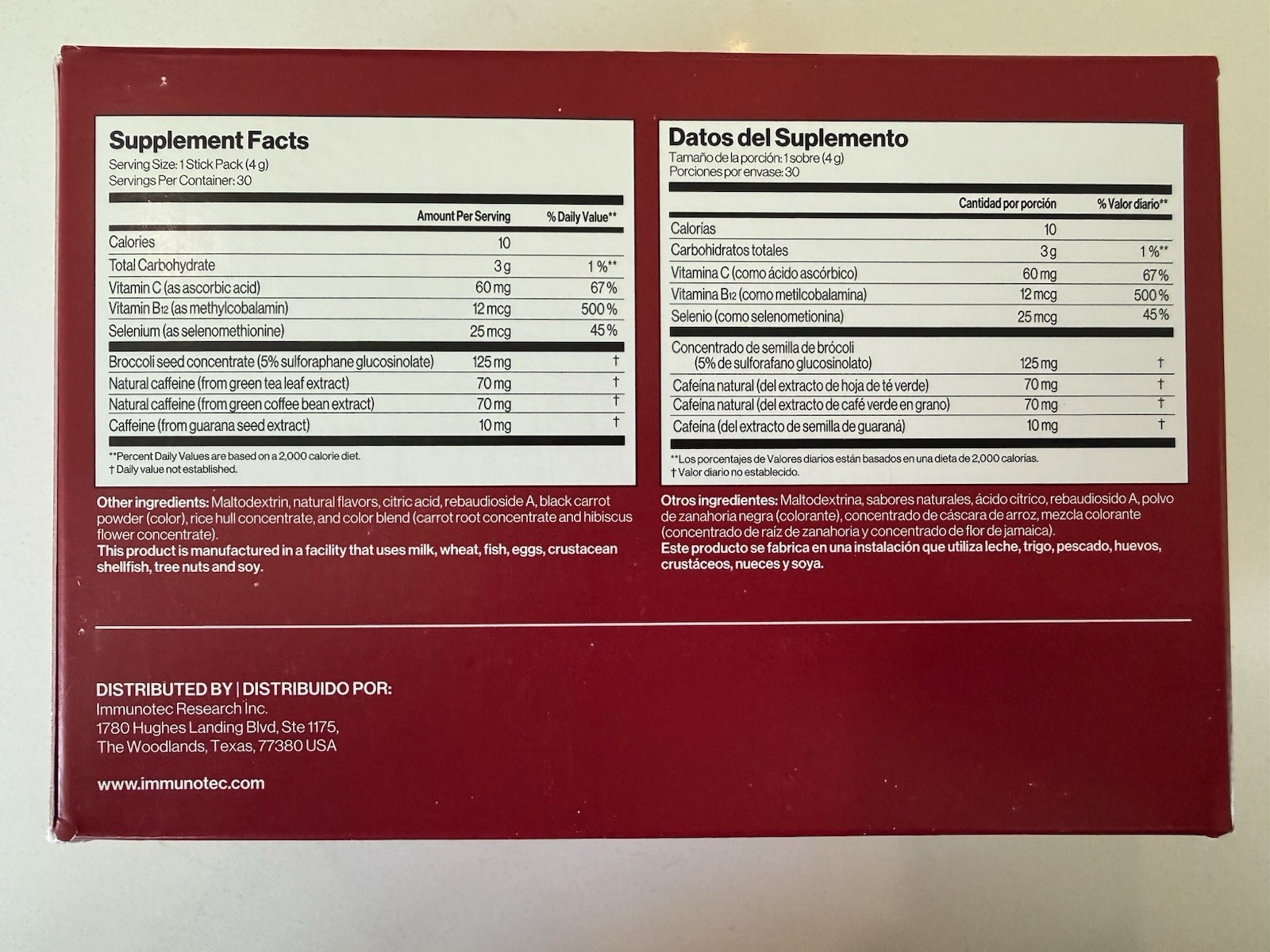 Supplement Facts
Serving Size: 1 Stick Pack (4 g)
Servings Per Container: 30

| | Amount Per Serving | % Daily Value** |
|---|---|---|
| Calories | 10 | |
| Total Carbohydrate | 3 g | 1 %** |
| Vitamin C (as ascorbic acid) | 60 mg | 67 % |
| Vitamin $B_{12}$ (as methylcobalamin) | 12 mcg | 500 % |
| Selenium (as selenomethionine) | 25 mcg | 45 % |
| Broccoli seed concentrate (5% sulforaphane glucosinolate) | 125 mg | † |
| Natural caffeine (from green tea leaf extract) | 70 mg | † |
| Natural caffeine (from green coffee bean extract) | 70 mg | † |
| Caffeine (from guarana seed extract) | 10 mg | † |

**Percent Daily Values are based on a 2,000 calorie diet.
† Daily value not established.

Other ingredients: Maltodextrin, natural flavors, citric acid, rebaudioside A, black carrot powder (color), rice hull concentrate, and color blend (carrot root concentrate and hibiscus flower concentrate).
This product is manufactured in a facility that uses milk, wheat, fish, eggs, crustacean shellfish, tree nuts and soy.

Datos del Suplemento
Tamaño de la porción: 1 sobre (4 g)
Porciones por envase: 30

| | Cantidad por porción | % Valor diario** |
|---|---|---|
| Calorías | 10 | |
| Carbohidratos totales | 3 g | 1 %** |
| Vitamina C (como ácido ascórbico) | 60 mg | 67 % |
| Vitamina $B_{12}$ (como metilcobalamina) | 12 mcg | 500 % |
| Selenio (como selenometionina) | 25 mcg | 45 % |
| Concentrado de semilla de brócoli (5% de sulforafano glucosinolato) | 125 mg | † |
| Cafeína natural (del extracto de hoja de té verde) | 70 mg | † |
| Cafeína natural (del extracto de café verde en grano) | 70 mg | † |
| Cafeína (del extracto de semilla de guaraná) | 10 mg | † |

**Los porcentajes de Valores diarios están basados en una dieta de 2,000 calorías.
† Valor diario no establecido.

Otros ingredientes: Maltodextrina, sabores naturales, ácido cítrico, rebaudiosido A, polvo de zanahoria negra (colorante), concentrado de cáscara de arroz, mezcla colorante (concentrado de raíz de zanahoria y concentrado de flor de jamaica).
Este producto se fabrica en una instalación que utiliza leche, trigo, pescado, huevos, crustáceos, nueces y soya.

DISTRIBUTED BY | DISTRIBUIDO POR:
Immunotec Research Inc.
1780 Hughes Landing Blvd, Ste 1175,
The Woodlands, Texas, 77380 USA

www.immunotec.com